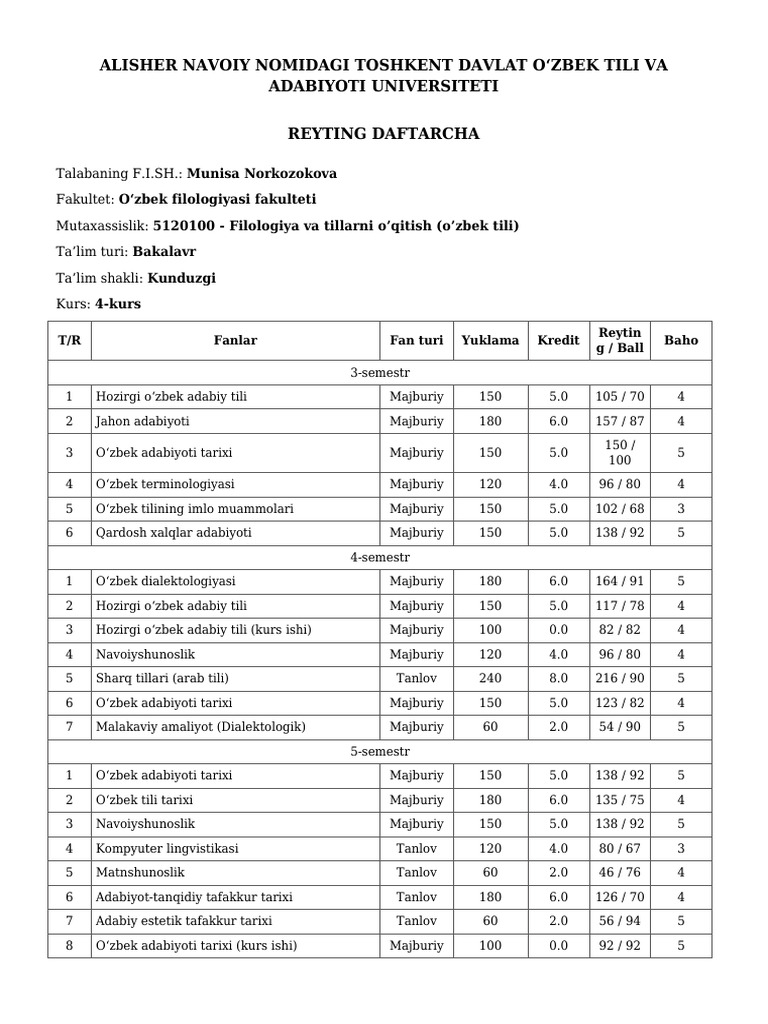 ALISHER NAVOIY NOMIDAGI TOSHKENT DAVLAT O‘ZBEK TILI VA ADABIYOTI UNIVERSITETI

REYTING DAFTARCHA

Talabaning F.I.SH.: Munisa Norkozokova

Fakultet: O‘zbek filologiyasi fakulteti

Mutaxassislik: 5120100 - Filologiya va tillarni o‘qitish (o‘zbek tili)

Ta’lim turi: Bakalavr

Ta’lim shakli: Kunduzgi

Kurs: 4-kurs

| T/R | Fanlar | Fan turi | Yuklama | Kredit | Reyting / Ball | Baho |
|---|---|---|---|---|---|---|
| 3-semestr | | | | | | |
| 1 | Hozirgi o‘zbek adabiy tili | Majburiy | 150 | 5.0 | 105 / 70 | 4 |
| 2 | Jahon adabiyoti | Majburiy | 180 | 6.0 | 157 / 87 | 4 |
| 3 | O‘zbek adabiyoti tarixi | Majburiy | 150 | 5.0 | 150 / 100 | 5 |
| 4 | O‘zbek terminologiyasi | Majburiy | 120 | 4.0 | 96 / 80 | 4 |
| 5 | O‘zbek tilining imlo muammolari | Majburiy | 150 | 5.0 | 102 / 68 | 3 |
| 6 | Qardosh xalqlar adabiyoti | Majburiy | 150 | 5.0 | 138 / 92 | 5 |
| 4-semestr | | | | | | |
| 1 | O‘zbek dialektologiyasi | Majburiy | 180 | 6.0 | 164 / 91 | 5 |
| 2 | Hozirgi o‘zbek adabiy tili | Majburiy | 150 | 5.0 | 117 / 78 | 4 |
| 3 | Hozirgi o‘zbek adabiy tili (kurs ishi) | Majburiy | 100 | 0.0 | 82 / 82 | 4 |
| 4 | Navoiyshunoslik | Majburiy | 120 | 4.0 | 96 / 80 | 4 |
| 5 | Sharq tillari (arab tili) | Tanlov | 240 | 8.0 | 216 / 90 | 5 |
| 6 | O‘zbek adabiyoti tarixi | Majburiy | 150 | 5.0 | 123 / 82 | 4 |
| 7 | Malakaviy amaliyot (Dialektologik) | Majburiy | 60 | 2.0 | 54 / 90 | 5 |
| 5-semestr | | | | | | |
| 1 | O‘zbek adabiyoti tarixi | Majburiy | 150 | 5.0 | 138 / 92 | 5 |
| 2 | O‘zbek tili tarixi | Majburiy | 180 | 6.0 | 135 / 75 | 4 |
| 3 | Navoiyshunoslik | Majburiy | 150 | 5.0 | 138 / 92 | 5 |
| 4 | Kompyuter lingvistikasi | Tanlov | 120 | 4.0 | 80 / 67 | 3 |
| 5 | Matnshunoslik | Tanlov | 60 | 2.0 | 46 / 76 | 4 |
| 6 | Adabiyot-tanqidiy tafakkur tarixi | Tanlov | 180 | 6.0 | 126 / 70 | 4 |
| 7 | Adabiy estetik tafakkur tarixi | Tanlov | 60 | 2.0 | 56 / 94 | 5 |
| 8 | O‘zbek adabiyoti tarixi (kurs ishi) | Majburiy | 100 | 0.0 | 92 / 92 | 5 |